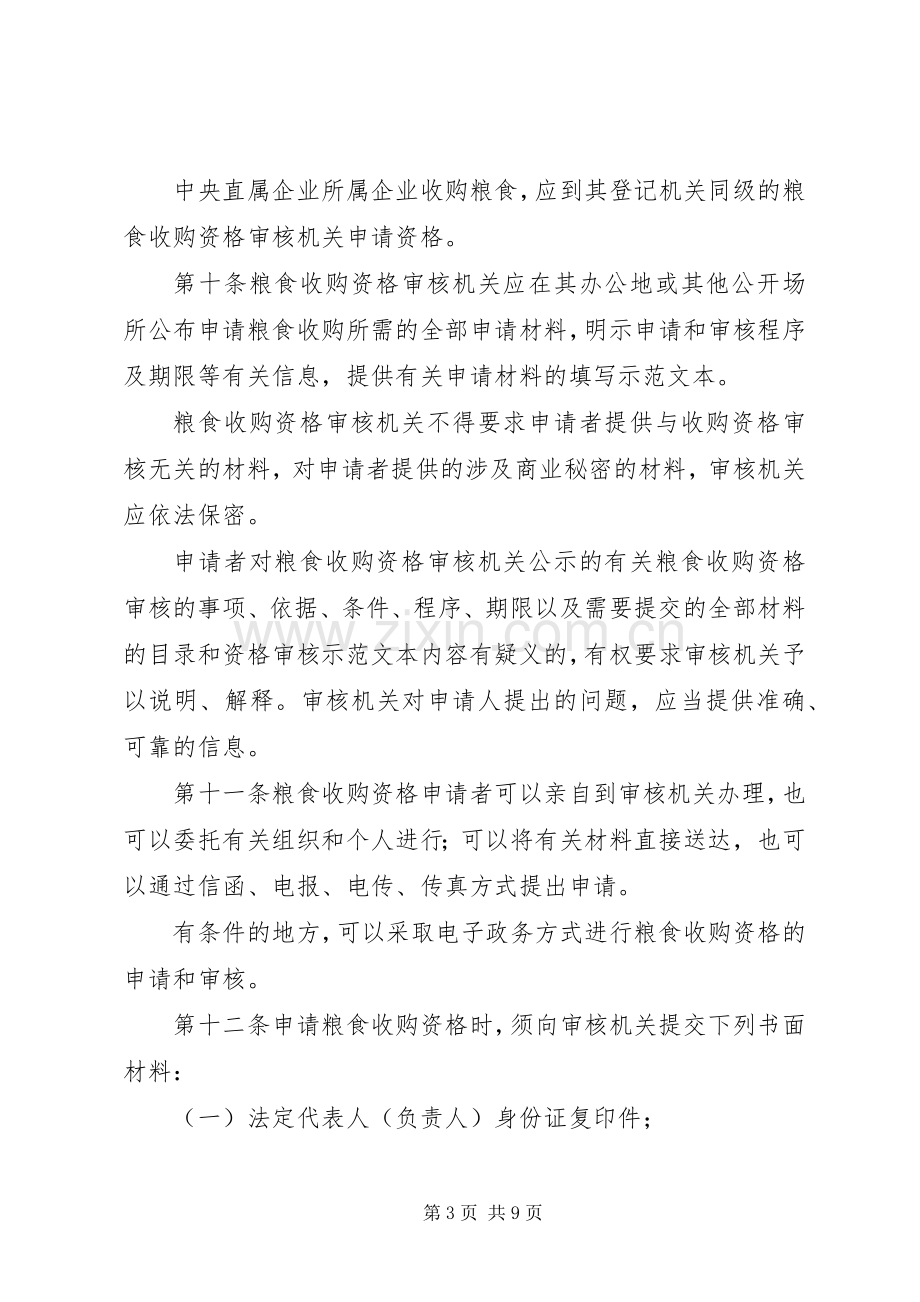 中央直属企业所属企业收购粮食，应到其登记机关同级的粮食收购资格审核机关申请资格。

第十条粮食收购资格审核机关应在其办公地或其他公开场所公布申请粮食收购所需的全部申请材料，明示申请和审核程序及期限等有关信息，提供有关申请材料的填写示范文本。

粮食收购资格审核机关不得要求申请者提供与收购资格审核无关的材料，对申请者提供的涉及商业秘密的材料，审核机关应依法保密。

申请者对粮食收购资格审核机关公示的有关粮食收购资格审核的事项、依据、条件、程序、期限以及需要提交的全部材料的目录和资格审核示范文本内容有疑义的，有权要求审核机关予以说明、解释。审核机关对申请人提出的问题，应当提供准确、可靠的信息。

第十一条粮食收购资格申请者可以亲自到审核机关办理，也可以委托有关组织和个人进行；可以将有关材料直接送达，也可以通过信函、电报、电传、传真方式提出申请。

有条件的地方，可以采取电子政务方式进行粮食收购资格的申请和审核。

第十二条申请粮食收购资格时，须向审核机关提交下列书面材料：

（一）法定代表人（负责人）身份证复印件；

第3页 共9页

www.zixin.com.cn